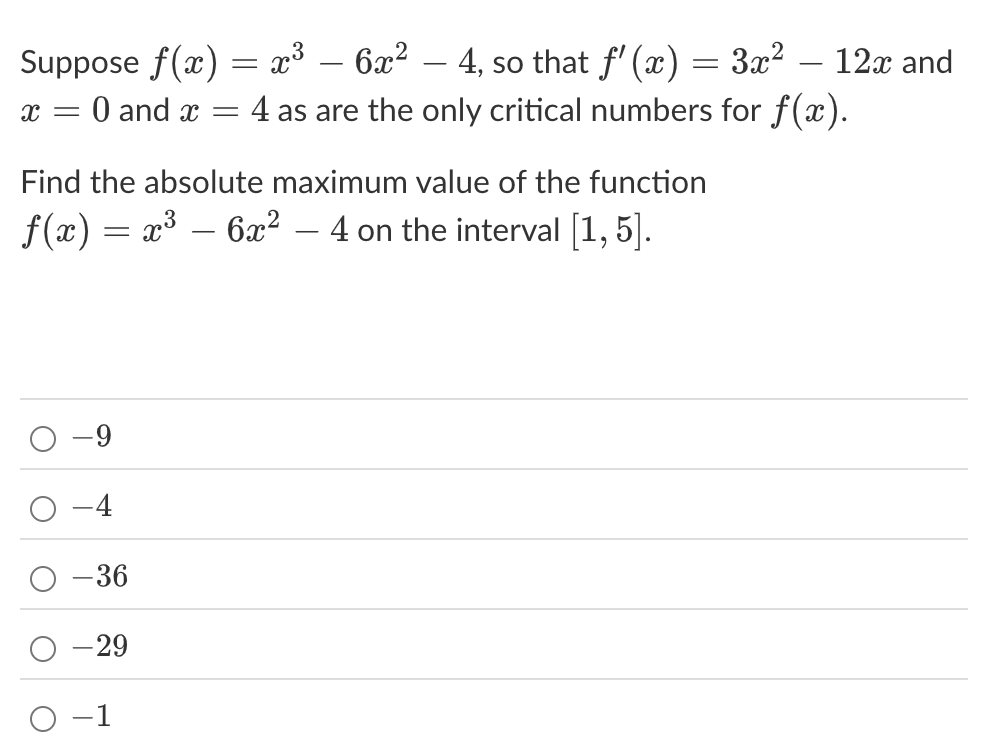 Suppose $f(x) = x^3 - 6x^2 - 4$, so that $f'(x) = 3x^2 - 12x$ and $x = 0$ and $x = 4$ as are the only critical numbers for $f(x)$.

Find the absolute maximum value of the function $f(x) = x^3 - 6x^2 - 4$ on the interval $[1, 5]$.

○ $-9$

○ $-4$

○ $-36$

○ $-29$

○ $-1$